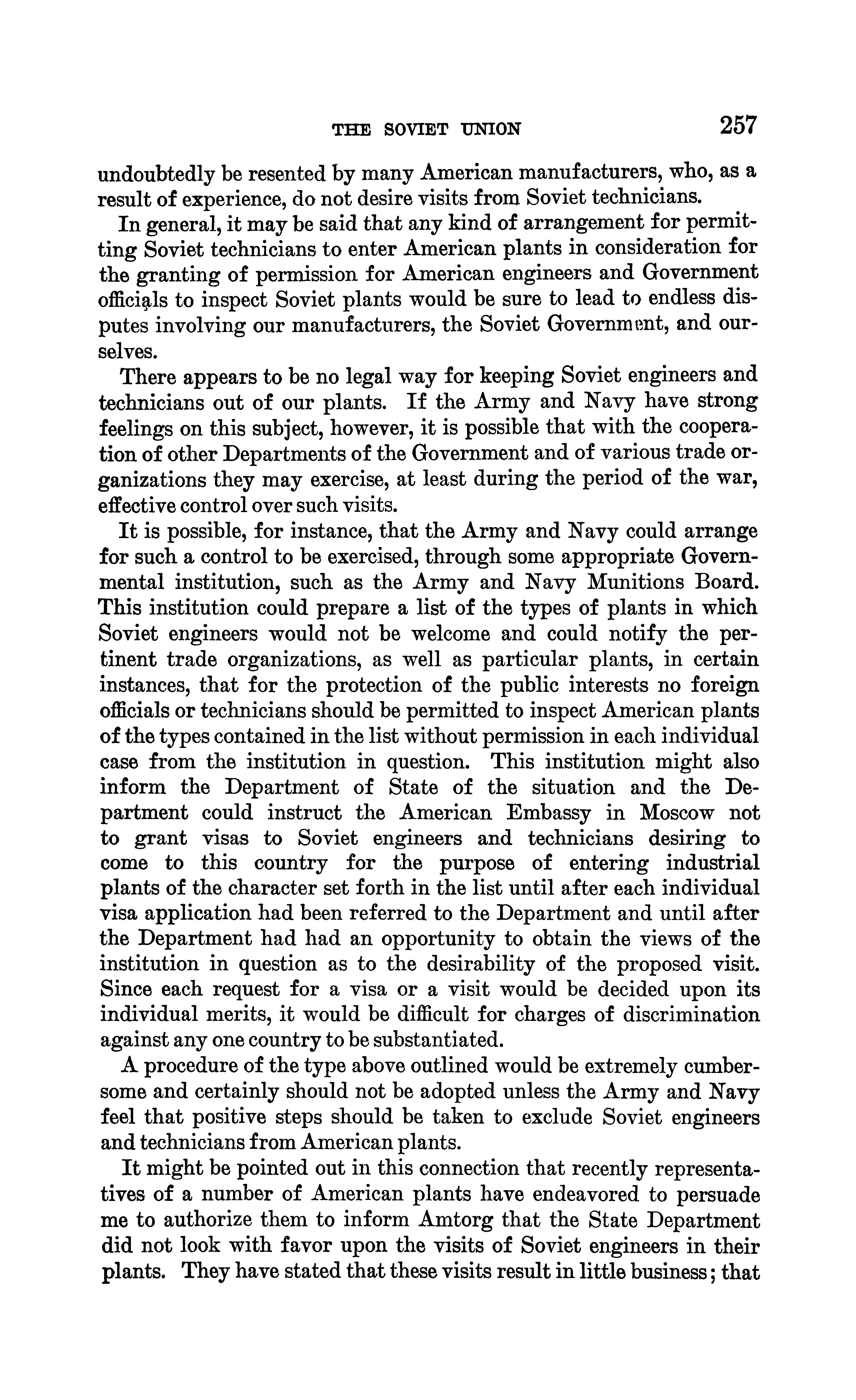 THE SOVIET UNION 257

undoubtedly be resented by many American manufacturers, who, as a result of experience, do not desire visits from Soviet technicians.

In general, it may be said that any kind of arrangement for permitting Soviet technicians to enter American plants in consideration for the granting of permission for American engineers and Government officials to inspect Soviet plants would be sure to lead to endless disputes involving our manufacturers, the Soviet Government, and ourselves.

There appears to be no legal way for keeping Soviet engineers and technicians out of our plants. If the Army and Navy have strong feelings on this subject, however, it is possible that with the cooperation of other Departments of the Government and of various trade organizations they may exercise, at least during the period of the war, effective control over such visits.

It is possible, for instance, that the Army and Navy could arrange for such a control to be exercised, through some appropriate Governmental institution, such as the Army and Navy Munitions Board. This institution could prepare a list of the types of plants in which Soviet engineers would not be welcome and could notify the pertinent trade organizations, as well as particular plants, in certain instances, that for the protection of the public interests no foreign officials or technicians should be permitted to inspect American plants of the types contained in the list without permission in each individual case from the institution in question. This institution might also inform the Department of State of the situation and the Department could instruct the American Embassy in Moscow not to grant visas to Soviet engineers and technicians desiring to come to this country for the purpose of entering industrial plants of the character set forth in the list until after each individual visa application had been referred to the Department and until after the Department had had an opportunity to obtain the views of the institution in question as to the desirability of the proposed visit. Since each request for a visa or a visit would be decided upon its individual merits, it would be difficult for charges of discrimination against any one country to be substantiated.

A procedure of the type above outlined would be extremely cumbersome and certainly should not be adopted unless the Army and Navy feel that positive steps should be taken to exclude Soviet engineers and technicians from American plants.

It might be pointed out in this connection that recently representatives of a number of American plants have endeavored to persuade me to authorize them to inform Amtorg that the State Department did not look with favor upon the visits of Soviet engineers in their plants. They have stated that these visits result in little business; that